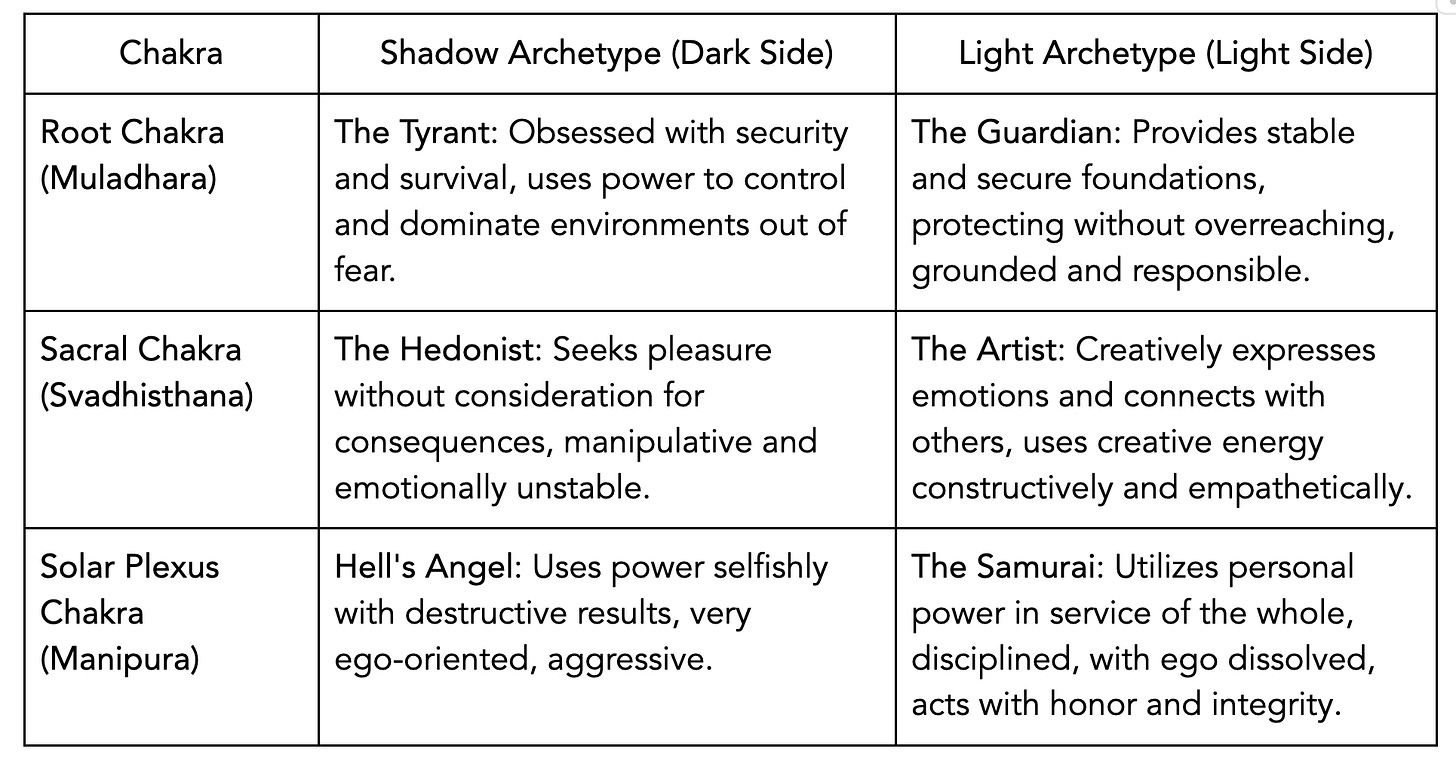 | Chakra | Shadow Archetype (Dark Side) | Light Archetype (Light Side) |
|---|---|---|
| Root Chakra (Muladhara) | The Tyrant: Obsessed with security and survival, uses power to control and dominate environments out of fear. | The Guardian: Provides stable and secure foundations, protecting without overreaching, grounded and responsible. |
| Sacral Chakra (Svadhisthana) | The Hedonist: Seeks pleasure without consideration for consequences, manipulative and emotionally unstable. | The Artist: Creatively expresses emotions and connects with others, uses creative energy constructively and empathetically. |
| Solar Plexus Chakra (Manipura) | Hell's Angel: Uses power selfishly with destructive results, very ego-oriented, aggressive. | The Samurai: Utilizes personal power in service of the whole, disciplined, with ego dissolved, acts with honor and integrity. |